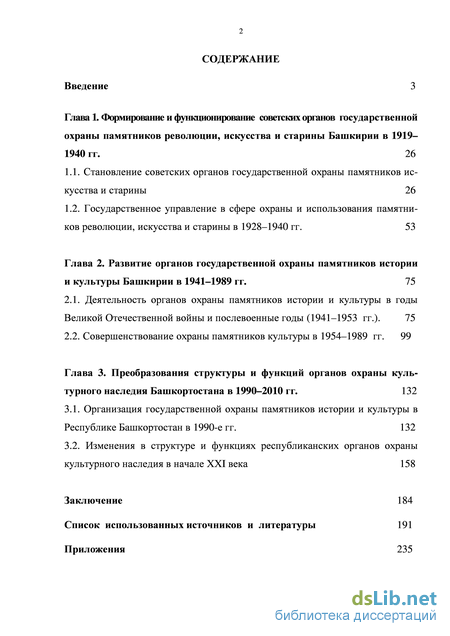 2

СОДЕРЖАНИЕ

Введение 3

Глава 1. Формирование и функционирование советских органов государственной охраны памятников революции, искусства и старины Башкирии в 1919–1940 гг. 26

1.1. Становление советских органов государственной охраны памятников искусства и старины 26

1.2. Государственное управление в сфере охраны и использования памятников революции, искусства и старины в 1928–1940 гг. 53

Глава 2. Развитие органов государственной охраны памятников истории и культуры Башкирии в 1941–1989 гг. 75

2.1. Деятельность органов охраны памятников истории и культуры в годы Великой Отечественной войны и послевоенные годы (1941–1953 гг.). 75

2.2. Совершенствование охраны памятников культуры в 1954–1989 гг. 99

Глава 3. Преобразования структуры и функций органов охраны культурного наследия Башкортостана в 1990–2010 гг. 132

3.1. Организация государственной охраны памятников истории и культуры в Республике Башкортостан в 1990-е гг. 132

3.2. Изменения в структуре и функциях республиканских органов охраны культурного наследия в начале XXI века 158

Заключение 184

Список использованных источников и литературы 191

Приложения 235

dsLib.net
библиотека диссертаций